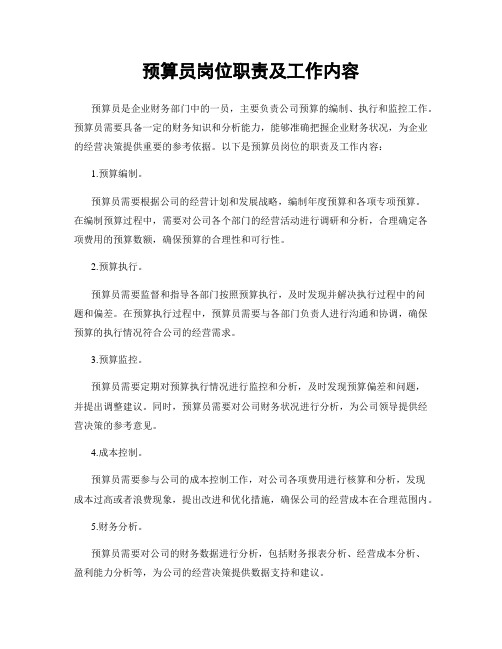 预算员岗位职责及工作内容

预算员是企业财务部门中的一员，主要负责公司预算的编制、执行和监控工作。预算员需要具备一定的财务知识和分析能力，能够准确把握企业财务状况，为企业的经营决策提供重要的参考依据。以下是预算员岗位的职责及工作内容：

1.预算编制。

预算员需要根据公司的经营计划和发展战略，编制年度预算和各项专项预算。在编制预算过程中，需要对公司各个部门的经营活动进行调研和分析，合理确定各项费用的预算数额，确保预算的合理性和可行性。

2.预算执行。

预算员需要监督和指导各部门按照预算执行，及时发现并解决执行过程中的问题和偏差。在预算执行过程中，预算员需要与各部门负责人进行沟通和协调，确保预算的执行情况符合公司的经营需求。

3.预算监控。

预算员需要定期对预算执行情况进行监控和分析，及时发现预算偏差和问题，并提出调整建议。同时，预算员需要对公司财务状况进行分析，为公司领导提供经营决策的参考意见。

4.成本控制。

预算员需要参与公司的成本控制工作，对公司各项费用进行核算和分析，发现成本过高或者浪费现象，提出改进和优化措施，确保公司的经营成本在合理范围内。

5.财务分析。

预算员需要对公司的财务数据进行分析，包括财务报表分析、经营成本分析、盈利能力分析等，为公司的经营决策提供数据支持和建议。